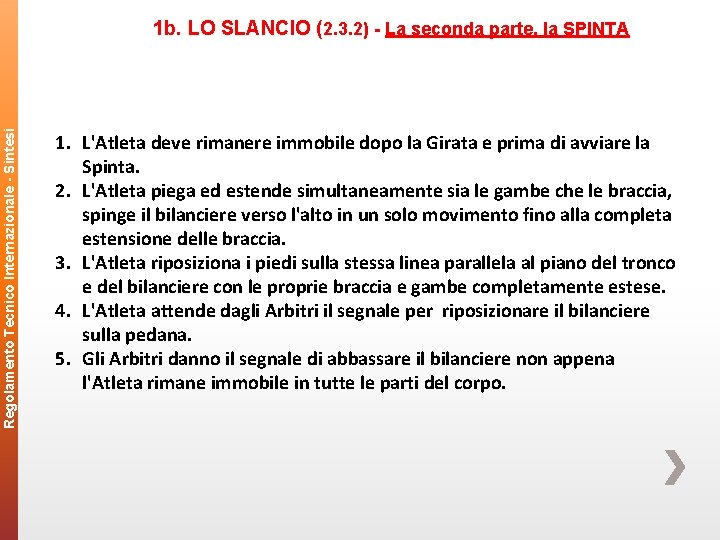 Regolamento Tecnico Internazionale - Sintesi

1b. LO SLANCIO (2.3.2) - La seconda parte, la SPINTA

1. L'Atleta deve rimanere immobile dopo la Girata e prima di avviare la Spinta.
2. L'Atleta piega ed estende simultaneamente sia le gambe che le braccia, spinge il bilanciere verso l'alto in un solo movimento fino alla completa estensione delle braccia.
3. L'Atleta riposiziona i piedi sulla stessa linea parallela al piano del tronco e del bilanciere con le proprie braccia e gambe completamente estese.
4. L'Atleta attende dagli Arbitri il segnale per riposizionare il bilanciere sulla pedana.
5. Gli Arbitri danno il segnale di abbassare il bilanciere non appena l'Atleta rimane immobile in tutte le parti del corpo.